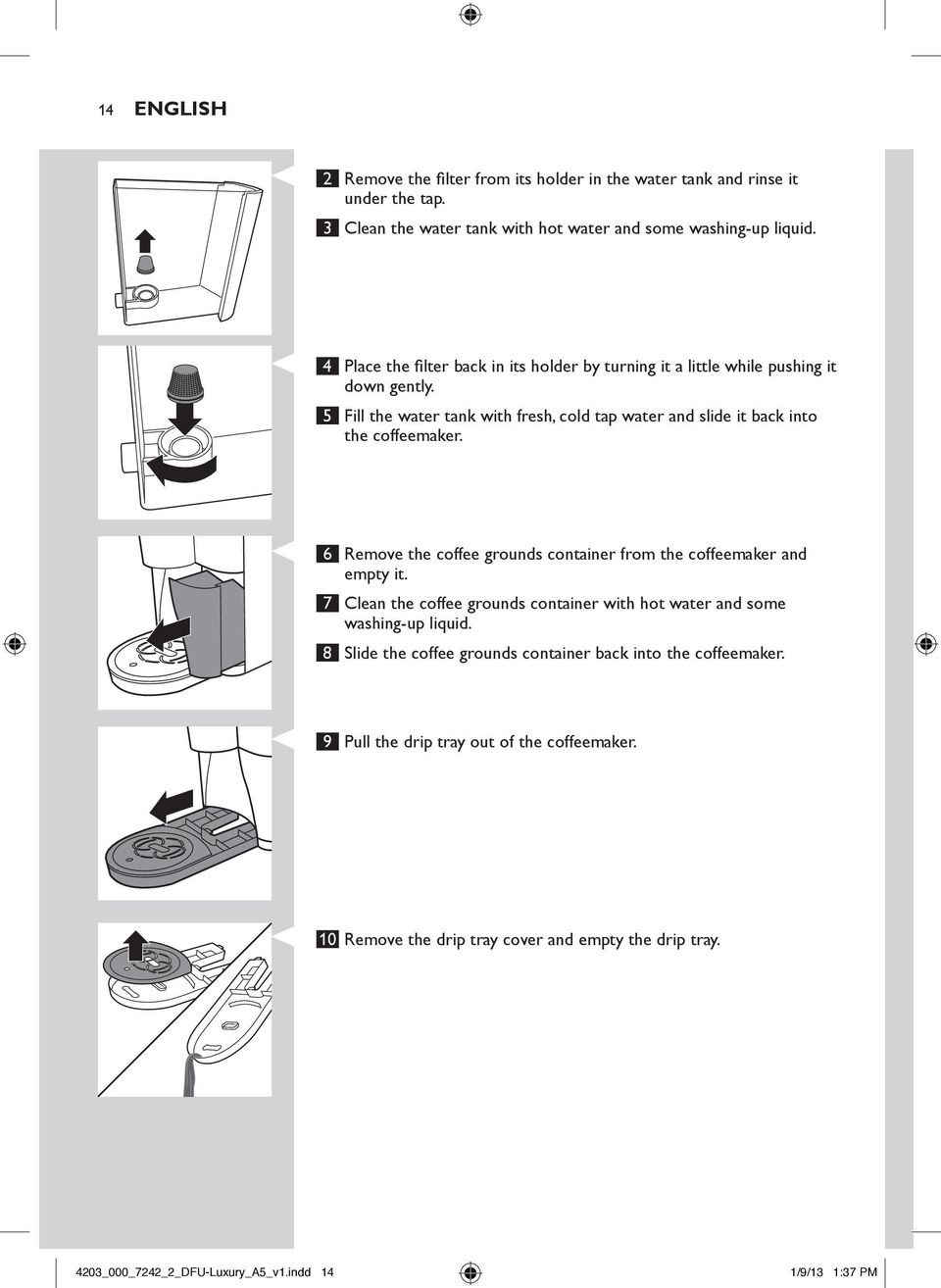 14 ENGLISH

2 Remove the filter from its holder in the water tank and rinse it under the tap.

3 Clean the water tank with hot water and some washing-up liquid.

4 Place the filter back in its holder by turning it a little while pushing it down gently.

5 Fill the water tank with fresh, cold tap water and slide it back into the coffeemaker.

6 Remove the coffee grounds container from the coffeemaker and empty it.

7 Clean the coffee grounds container with hot water and some washing-up liquid.

8 Slide the coffee grounds container back into the coffeemaker.

9 Pull the drip tray out of the coffeemaker.

10 Remove the drip tray cover and empty the drip tray.

4203_000_7242_2_DFU-Luxury_A5_v1.indd 14 1/9/13 1:37 PM